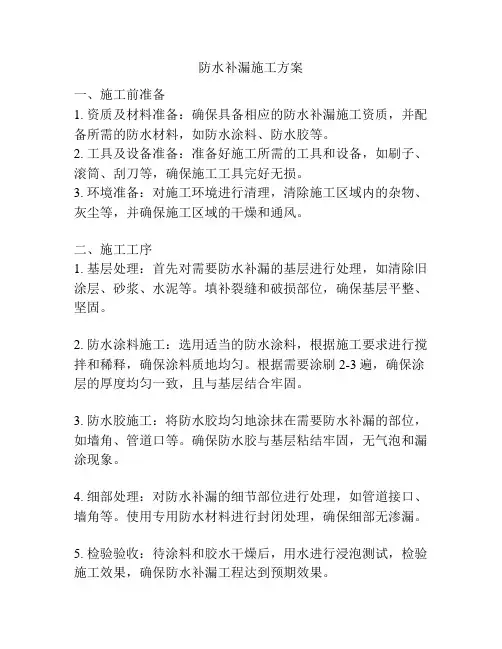 防水补漏施工方案

一、施工前准备
1. 资质及材料准备：确保具备相应的防水补漏施工资质，并配备所需的防水材料，如防水涂料、防水胶等。
2. 工具及设备准备：准备好施工所需的工具和设备，如刷子、滚筒、刮刀等，确保施工工具完好无损。
3. 环境准备：对施工环境进行清理，清除施工区域内的杂物、灰尘等，并确保施工区域的干燥和通风。

二、施工工序
1. 基层处理：首先对需要防水补漏的基层进行处理，如清除旧涂层、砂浆、水泥等。填补裂缝和破损部位，确保基层平整、坚固。

2. 防水涂料施工：选用适当的防水涂料，根据施工要求进行搅拌和稀释，确保涂料质地均匀。根据需要涂刷 2-3 遍，确保涂层的厚度均匀一致，且与基层结合牢固。

3. 防水胶施工：将防水胶均匀地涂抹在需要防水补漏的部位，如墙角、管道口等。确保防水胶与基层粘结牢固，无气泡和漏涂现象。

4. 细部处理：对防水补漏的细节部位进行处理，如管道接口、墙角等。使用专用防水材料进行封闭处理，确保细部无渗漏。

5. 检验验收：待涂料和胶水干燥后，用水进行浸泡测试，检验施工效果，确保防水补漏工程达到预期效果。